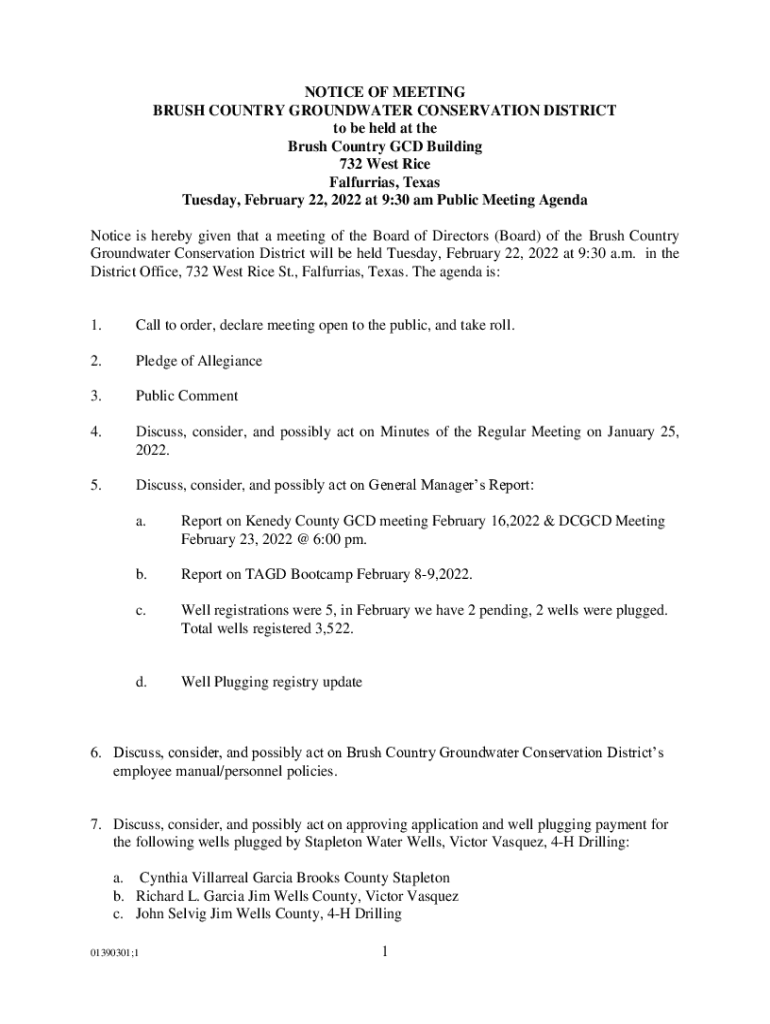 NOTICE OF MEETING
BRUSH COUNTRY GROUNDWATER CONSERVATION DISTRICT
to be held at the
Brush Country GCD Building
732 West Rice
Falfurrias, Texas
Tuesday, February 22, 2022 at 9:30 am Public Meeting Agenda

Notice is hereby given that a meeting of the Board of Directors (Board) of the Brush Country Groundwater Conservation District will be held Tuesday, February 22, 2022 at 9:30 a.m. in the District Office, 732 West Rice St., Falfurrias, Texas. The agenda is:

1. Call to order, declare meeting open to the public, and take roll.

2. Pledge of Allegiance

3. Public Comment

4. Discuss, consider, and possibly act on Minutes of the Regular Meeting on January 25, 2022.

5. Discuss, consider, and possibly act on General Manager's Report:

a. Report on Kenedy County GCD meeting February 16,2022 & DCGCD Meeting February 23, 2022 @ 6:00 pm.

b. Report on TAGD Bootcamp February 8-9,2022.

c. Well registrations were 5, in February we have 2 pending, 2 wells were plugged. Total wells registered 3,522.

d. Well Plugging registry update

6. Discuss, consider, and possibly act on Brush Country Groundwater Conservation District's employee manual/personnel policies.

7. Discuss, consider, and possibly act on approving application and well plugging payment for the following wells plugged by Stapleton Water Wells, Victor Vasquez, 4-H Drilling:

a. Cynthia Villarreal Garcia Brooks County Stapleton
b. Richard L. Garcia Jim Wells County, Victor Vasquez
c. John Selvig Jim Wells County, 4-H Drilling

01390301;1

1